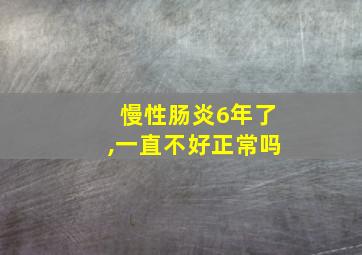 慢性肠炎6年了,一直不好正常吗